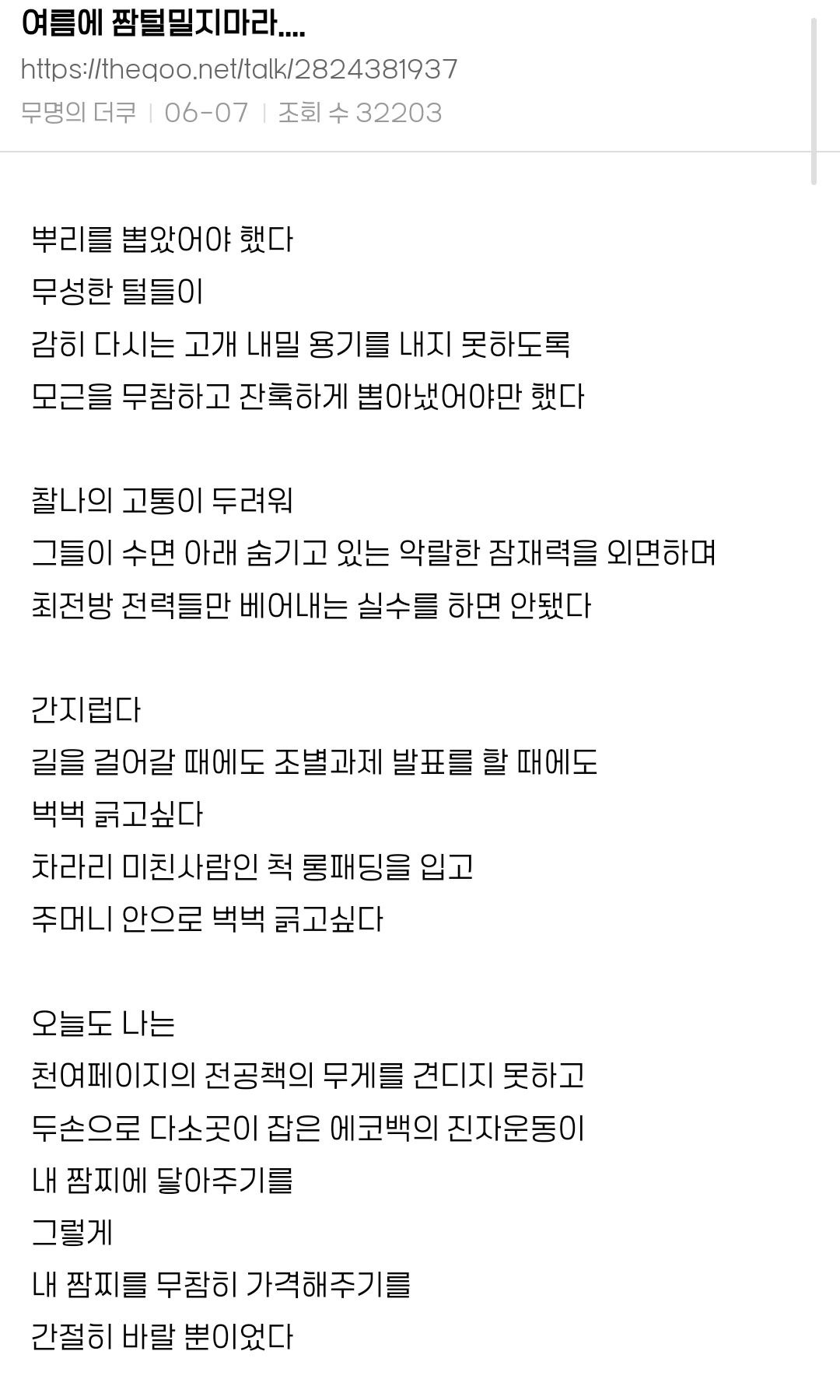 여름에 짬털밀지마라....
https://theqoo.net/talk/2824381937
무명의 더쿠 | 06-07 | 조회 수 32203

뿌리를 뽑았어야 했다
무성한 털들이
감히 다시는 고개 내밀 용기를 내지 못하도록
모근을 무참하고 잔혹하게 뽑아냈어야만 했다

찰나의 고통이 두려워
그들이 수면 아래 숨기고 있는 악랄한 잠재력을 외면하며
최전방 전력들만 베어내는 실수를 하면 안됐다

간지럽다
길을 걸어갈 때에도 조별과제 발표를 할 때에도
벅벅 긁고싶다
차라리 미친사람인 척 롱패딩을 입고
주머니 안으로 벅벅 긁고싶다

오늘도 나는
천여페이지의 전공책의 무게를 견디지 못하고
두손으로 다소곳이 잡은 에코백의 진자운동이
내 짬찌에 닿아주기를
그렇게
내 짬찌를 무참히 가격해주기를
간절히 바랄 뿐이었다